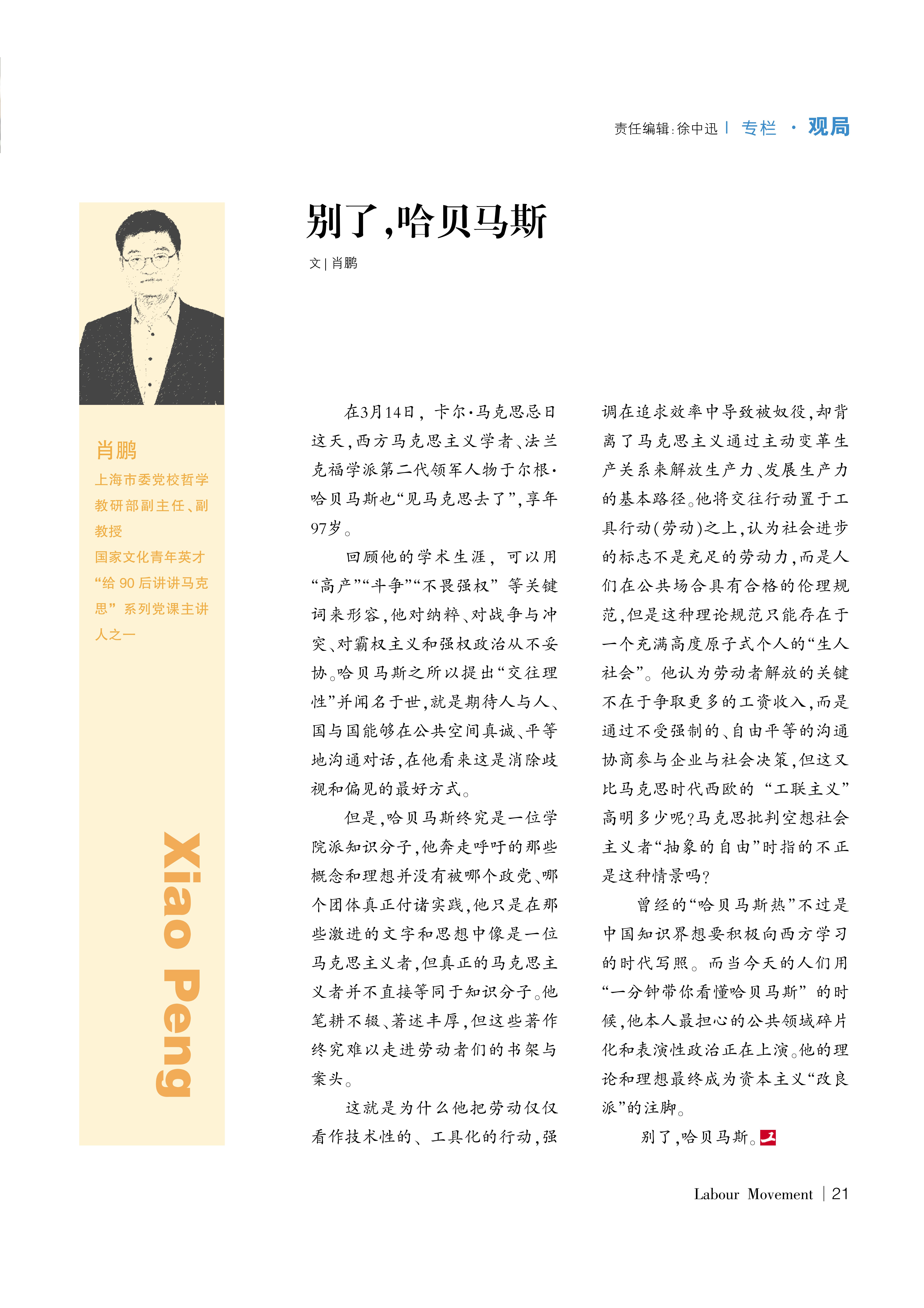 责任编辑:徐中迅 | 专栏 · 观局

别了,哈贝马斯

文 | 肖鹏

肖鹏

上海市委党校哲学教研部副主任、副教授

国家文化青年英才

“给 90 后讲讲马克思”系列党课主讲人之一

Xiao Peng

在3月14日，卡尔·马克思忌日这天,西方马克思主义学者、法兰克福学派第二代领军人物于尔根·哈贝马斯也“见马克思去了”,享年97岁。

回顾他的学术生涯，可以用“高产”“斗争”“不畏强权”等关键词来形容,他对纳粹、对战争与冲突、对霸权主义和强权政治从不妥协。哈贝马斯之所以提出“交往理性”并闻名于世,就是期待人与人、国与国能够在公共空间真诚、平等地沟通对话,在他看来这是消除歧视和偏见的最好方式。

但是,哈贝马斯终究是一位学院派知识分子,他奔走呼吁的那些概念和理想并没有被哪个政党、哪个团体真正付诸实践,他只是在那些激进的文字和思想中像是一位马克思主义者,但真正的马克思主义者并不直接等同于知识分子。他笔耕不辍、著述丰厚,但这些著作终究难以走进劳动者们的书架与案头。

这就是为什么他把劳动仅仅看作技术性的、工具化的行动,强调在追求效率中导致被奴役,却背离了马克思主义通过主动变革生产关系来解放生产力、发展生产力的基本路径。他将交往行动置于工具行动(劳动)之上,认为社会进步的标志不是充足的劳动力,而是人们在公共场合具有合格的伦理规范,但是这种理论规范只能存在于一个充满高度原子式个人的“生人社会”。他认为劳动者解放的关键不在于争取更多的工资收入,而是通过不受强制的、自由平等的沟通协商参与企业与社会决策,但这又比马克思时代西欧的“工联主义”高明多少呢?马克思批判空想社会主义者“抽象的自由”时指的不正是这种情景吗?

曾经的“哈贝马斯热”不过是中国知识界想要积极向西方学习的时代写照。而当今天的人们用“一分钟带你看懂哈贝马斯”的时候,他本人最担心的公共领域碎片化和表演性政治正在上演。他的理论和理想最终成为资本主义“改良派”的注脚。

别了,哈贝马斯。

Labour Movement | 21